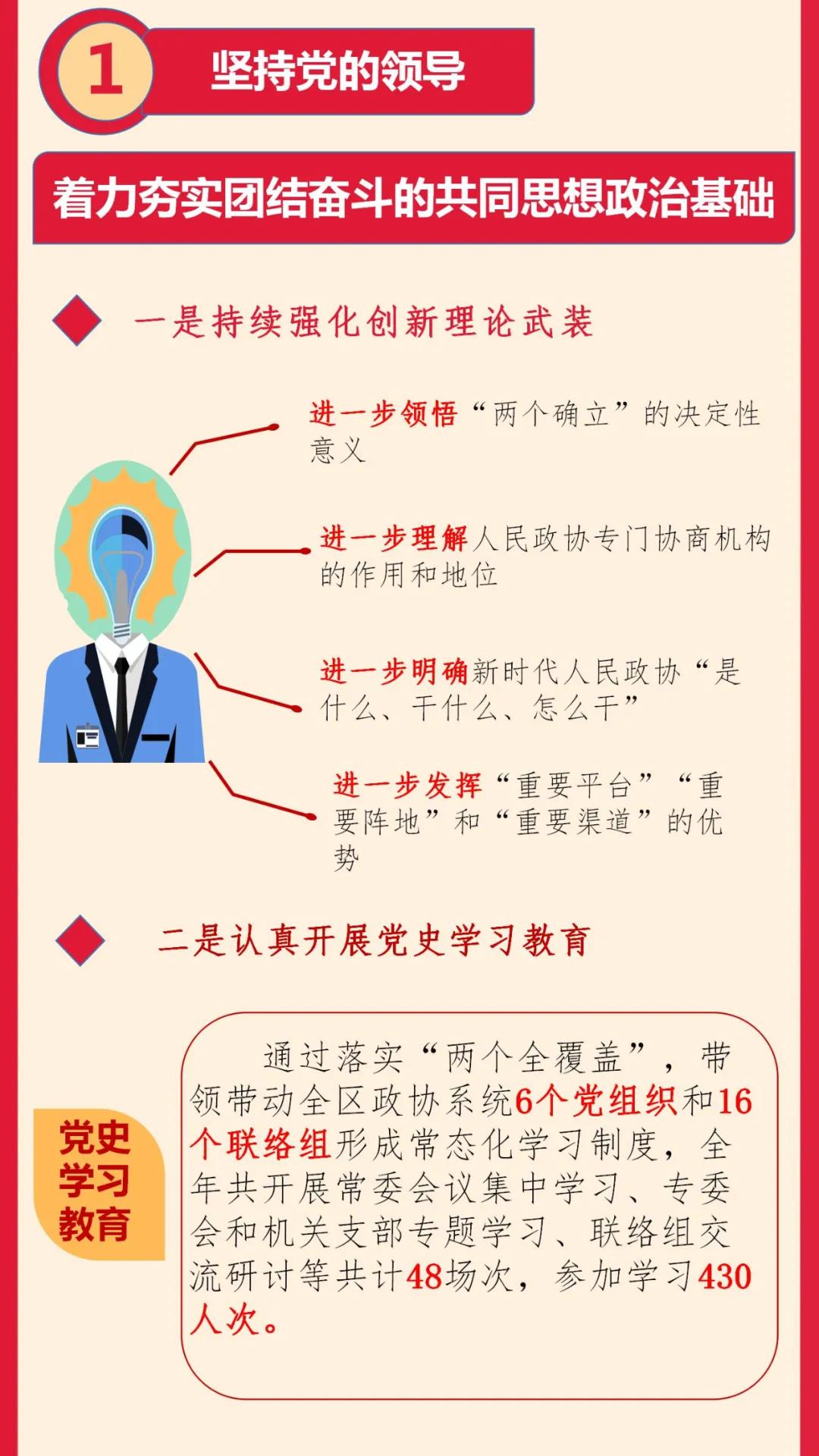 1

坚持党的领导

着力夯实团结奋斗的共同思想政治基础

一是持续强化创新理论武装

进一步领悟“两个确立”的决定性意义

进一步理解人民政协专门协商机构的作用和地位

进一步明确新时代人民政协“是什么、干什么、怎么干”

进一步发挥“重要平台”“重要阵地”和“重要渠道”的优势

二是认真开展党史学习教育

党史
学习
教育

通过落实“两个全覆盖”，带领带动全区政协系统6个党组织和16个联络组形成常态化学习制度，全年共开展常委会议集中学习、专委会和机关支部专题学习、联络组交流研讨等共计48场次，参加学习430人次。